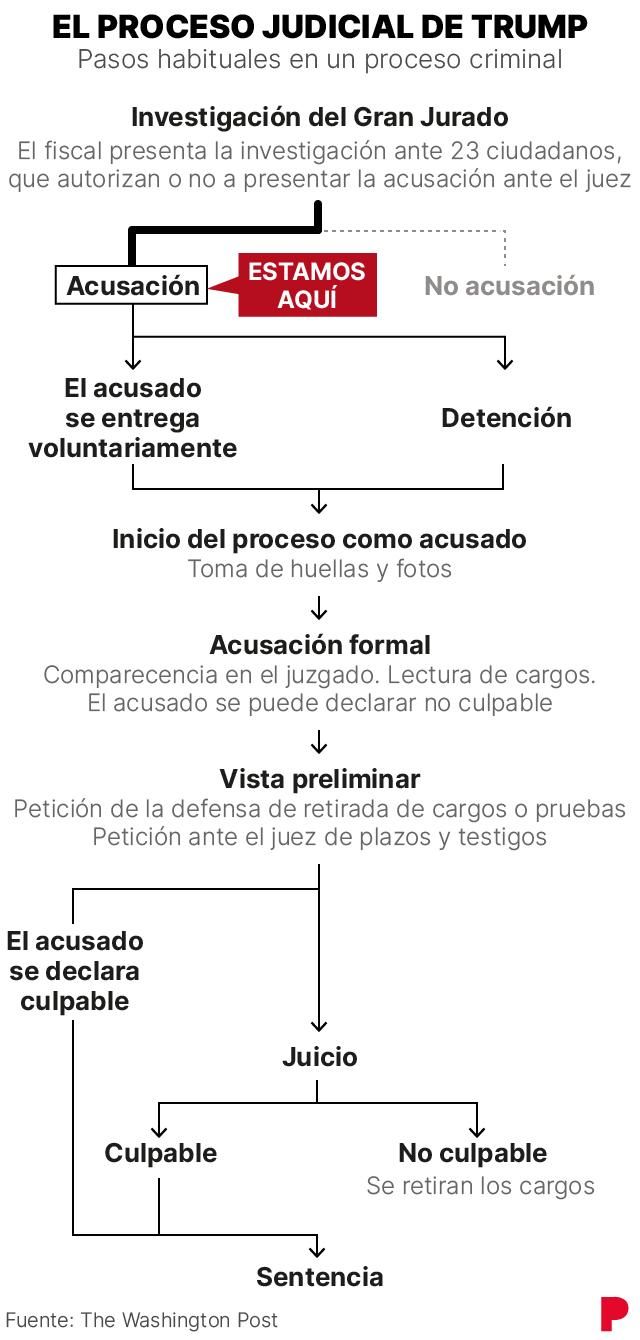 EL PROCESO JUDICIAL DE TRUMP
Pasos habituales en un proceso criminal

Investigación del Gran Jurado
El fiscal presenta la investigación ante 23 ciudadanos, que autorizan o no a presentar la acusación ante el juez

Acusación

ESTAMOS AQUÍ

No acusación

El acusado se entrega voluntariamente

Detención

Inicio del proceso como acusado
Toma de huellas y fotos

Acusación formal
Comparecencia en el juzgado. Lectura de cargos. El acusado se puede declarar no culpable

Vista preliminar
Petición de la defensa de retirada de cargos o pruebas
Petición ante el juez de plazos y testigos

El acusado se declara culpable

Juicio

Culpable

No culpable
Se retiran los cargos

Sentencia

Fuente: The Washington Post

P